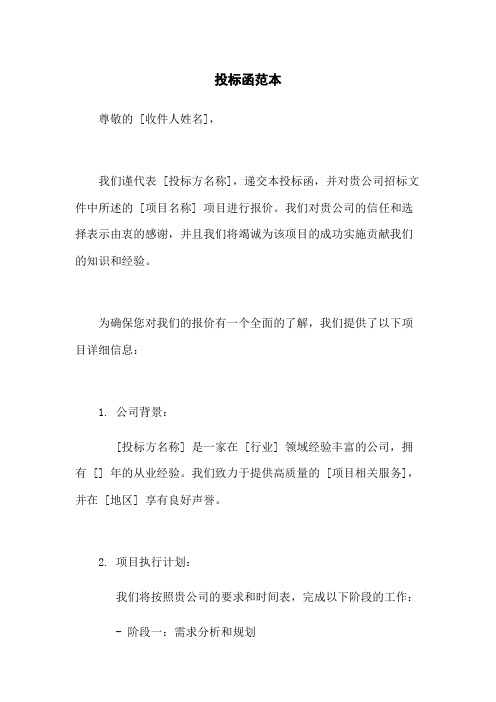 投标函范本

尊敬的 [收件人姓名]，

我们谨代表 [投标方名称]，递交本投标函，并对贵公司招标文件中所述的 [项目名称] 项目进行报价。我们对贵公司的信任和选择表示由衷的感谢，并且我们将竭诚为该项目的成功实施贡献我们的知识和经验。

为确保您对我们的报价有一个全面的了解，我们提供了以下项目详细信息：

1. 公司背景：

[投标方名称] 是一家在 [行业] 领域经验丰富的公司，拥有 [] 年的从业经验。我们致力于提供高质量的 [项目相关服务]，并在 [地区] 享有良好声誉。

2. 项目执行计划：

我们将按照贵公司的要求和时间表，完成以下阶段的工作：

- 阶段一：需求分析和规划